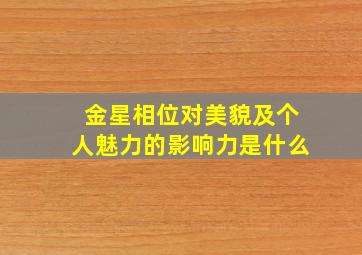 金星相位对美貌及个人魅力的影响力是什么